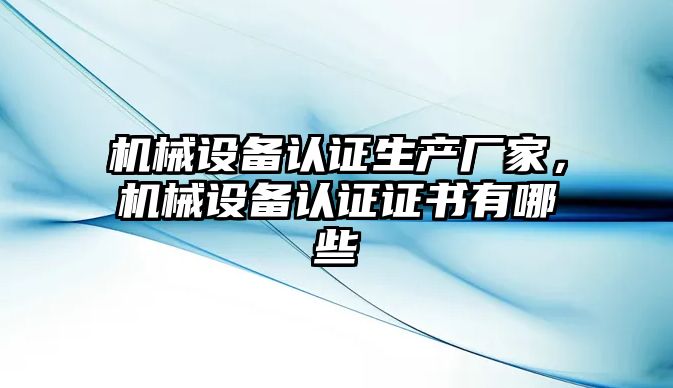 机械设备认证生产厂家，机械设备认证证书有哪些